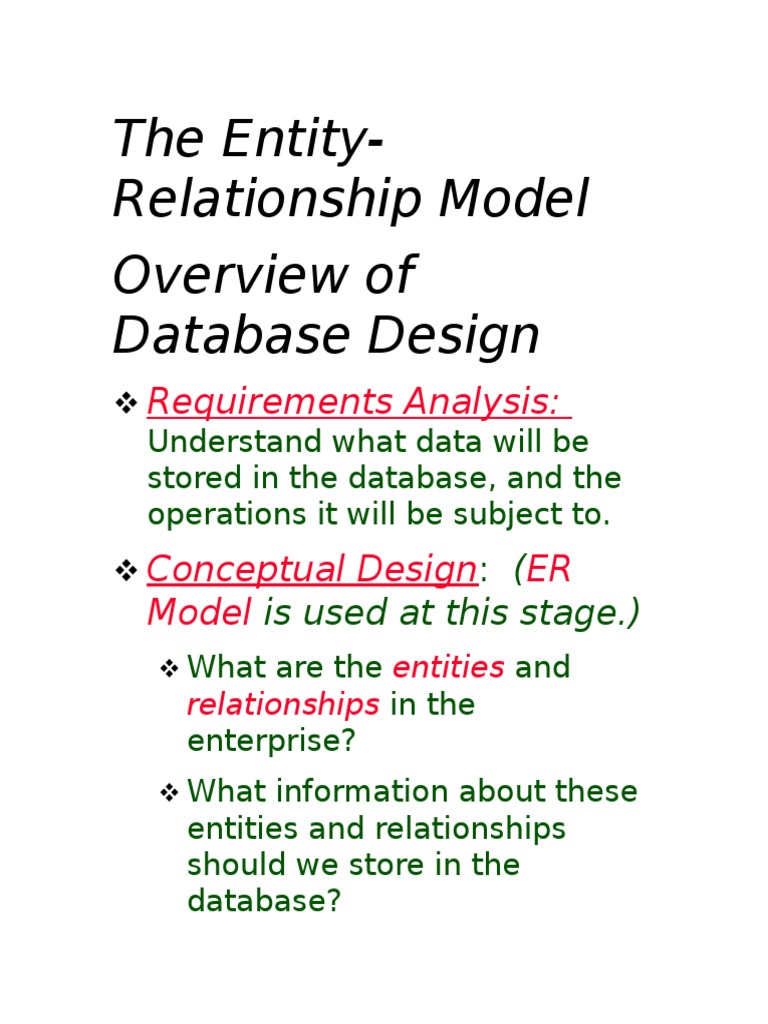 The Entity-Relationship Model

Overview of Database Design

❖ Requirements Analysis: Understand what data will be stored in the database, and the operations it will be subject to.

❖ Conceptual Design: (ER Model is used at this stage.)

❖ What are the entities and relationships in the enterprise?

❖ What information about these entities and relationships should we store in the database?